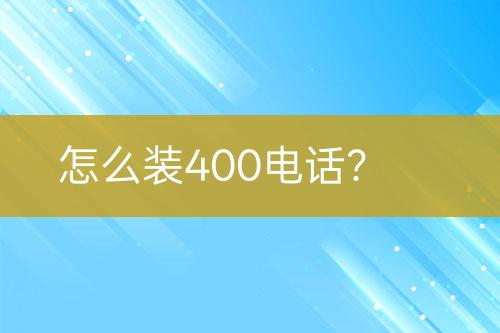 怎么装400电话?